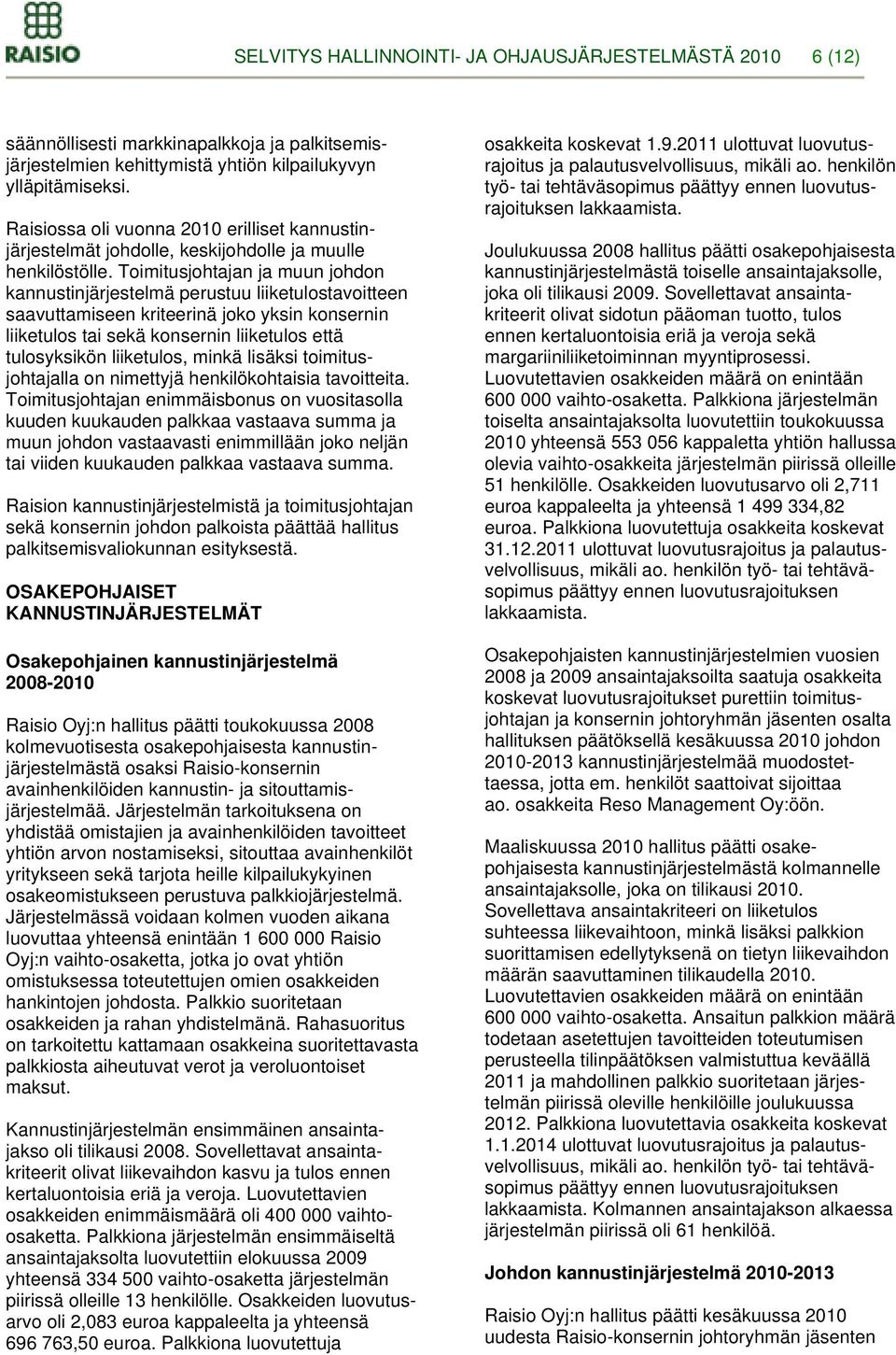 RAISIO

SELVITYS HALLINNOINTI- JA OHJAUSJÄRJESTELMÄSTÄ 2010 6 (12)

säännöllisesti markkinapalkkoja ja palkitsemisjärjestelmien kehittymistä yhtiön kilpailukyvyn ylläpitämiseksi.

Raisiossa oli vuonna 2010 erilliset kannustinjärjestelmät johdolle, keskijohdolle ja muulle henkilöstölle. Toimitusjohtajan ja muun johdon kannustinjärjestelmä perustuu liiketulostavoitteen saavuttamiseen kriteerinä joko yksin konsernin liiketulos tai sekä konsernin liiketulos että tulosyksikön liiketulos, minkä lisäksi toimitusjohtajalla on nimettyjä henkilökohtaisia tavoitteita. Toimitusjohtajan enimmäisbonus on vuositasolla kuuden kuukauden palkkaa vastaava summa ja muun johdon vastaavasti enimmillään joko neljän tai viiden kuukauden palkkaa vastaava summa.

Raision kannustinjärjestelmistä ja toimitusjohtajan sekä konsernin johdon palkoista päättää hallitus palkitsemisvaliokunnan esityksestä.

OSAKEPOHJAISET KANNUSTINJÄRJESTELMÄT

Osakepohjainen kannustinjärjestelmä 2008-2010

Raisio Oyj:n hallitus päätti toukokuussa 2008 kolmevuotisesta osakepohjaisesta kannustinjärjestelmästä osaksi Raisio-konsernin avainhenkilöiden kannustin- ja sitouttamisjärjestelmää. Järjestelmän tarkoituksena on yhdistää omistajien ja avainhenkilöiden tavoitteet yhtiön arvon nostamiseksi, sitouttaa avainhenkilöt yritykseen sekä tarjota heille kilpailukykyinen osakeomistukseen perustuva palkkiojärjestelmä. Järjestelmässä voidaan kolmen vuoden aikana luovuttaa yhteensä enintään 1 600 000 Raisio Oyj:n vaihto-osaketta, jotka jo ovat yhtiön omistuksessa toteutettujen omien osakkeiden hankintojen johdosta. Palkkio suoritetaan osakkeiden ja rahan yhdistelmänä. Rahasuoritus on tarkoitettu kattamaan osakkeina suoritettavasta palkkiosta aiheutuvat verot ja veroluontoiset maksut.

Kannustinjärjestelmän ensimmäinen ansaintajakso oli tilikausi 2008. Sovellettavat ansaintakriteerit olivat liikevaihdon kasvu ja tulos ennen kertaluontoisia eriä ja veroja. Luovutettavien osakkeiden enimmäismäärä oli 400 000 vaihto-osaketta. Palkkiona järjestelmän ensimmäiseltä ansaintajaksolta luovutettiin elokuussa 2009 yhteensä 334 500 vaihto-osaketta järjestelmän piirissä olleille 13 henkilölle. Osakkeiden luovutusarvo oli 2,083 euroa kappaleelta ja yhteensä 696 763,50 euroa. Palkkiona luovutettuja osakkeita koskevat 1.9.2011 ulottuvat luovutusrajoitus ja palautusvelvollisuus, mikäli ao. henkilön työ- tai tehtäväsopimus päättyy ennen luovutusrajoituksen lakkaamista.

Joulukuussa 2008 hallitus päätti osakepohjaisesta kannustinjärjestelmästä toiselle ansaintajaksolle, joka oli tilikausi 2009. Sovellettavat ansaintakriteerit olivat sidotun pääoman tuotto, tulos ennen kertaluontoisia eriä ja veroja sekä margariiniliiketoiminnan myyntiprosessi. Luovutettavien osakkeiden määrä on enintään 600 000 vaihto-osaketta. Palkkiona järjestelmän toiselta ansaintajaksolta luovutettiin toukokuussa 2010 yhteensä 553 056 kappaletta yhtiön hallussa olevia vaihto-osakkeita järjestelmän piirissä olleille 51 henkilölle. Osakkeiden luovutusarvo oli 2,711 euroa kappaleelta ja yhteensä 1 499 334,82 euroa. Palkkiona luovutettuja osakkeita koskevat 31.12.2011 ulottuvat luovutusrajoitus ja palautusvelvollisuus, mikäli ao. henkilön työ- tai tehtäväsopimus päättyy ennen luovutusrajoituksen lakkaamista.

Osakepohjaisten kannustinjärjestelmien vuosien 2008 ja 2009 ansaintajaksoilta saatuja osakkeita koskevat luovutusrajoitukset purettiin toimitusjohtajan ja konsernin johtoryhmän jäsenten osalta hallituksen päätöksellä kesäkuussa 2010 johdon 2010-2013 kannustinjärjestelmää muodostettaessa, jotta em. henkilöt saattoivat sijoittaa ao. osakkeita Reso Management Oy:öön.

Maaliskuussa 2010 hallitus päätti osakepohjaisesta kannustinjärjestelmästä kolmannelle ansaintajaksolle, joka on tilikausi 2010. Sovellettava ansaintakriteeri on liiketulos suhteessa liikevaihtoon, minkä lisäksi palkkion suorittamisen edellytyksenä on tietyn liikevaihdon määrän saavuttaminen tilikaudella 2010. Luovutettavien osakkeiden määrä on enintään 600 000 vaihto-osaketta. Ansaitun palkkion määrä todetaan asetettujen tavoitteiden toteutumisen perusteella tilinpäätöksen valmistuttua keväällä 2011 ja mahdollinen palkkio suoritetaan järjestelmän piirissä oleville henkilöille joulukuussa 2012. Palkkiona luovutettavia osakkeita koskevat 1.1.2014 ulottuvat luovutusrajoitus ja palautusvelvollisuus, mikäli ao. henkilön työ- tai tehtäväsopimus päättyy ennen luovutusrajoituksen lakkaamista. Kolmannen ansaintajakson alkaessa järjestelmän piirissä oli 61 henkilöä.

Johdon kannustinjärjestelmä 2010-2013

Raisio Oyj:n hallitus päätti kesäkuussa 2010 uudesta Raisio-konsernin johtoryhmän jäsenten